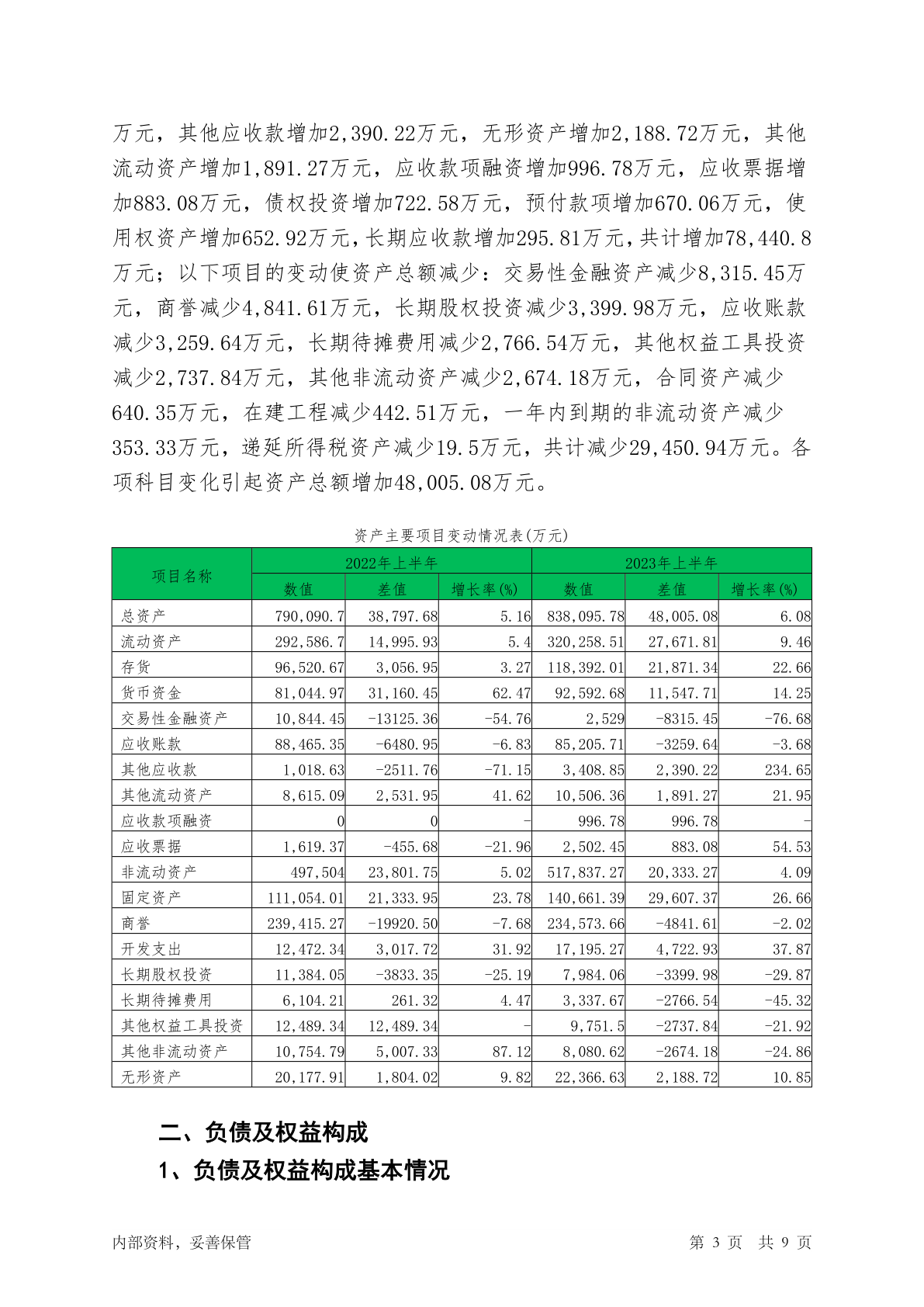 万元，其他应收款增加2,390.22万元，无形资产增加2,188.72万元，其他流动资产增加1,891.27万元，应收款项融资增加996.78万元，应收票据增加883.08万元，债权投资增加722.58万元，预付款项增加670.06万元，使用权资产增加652.92万元，长期应收款增加295.81万元，共计增加78,440.8万元；以下项目的变动使资产总额减少：交易性金融资产减少8,315.45万元，商誉减少4,841.61万元，长期股权投资减少3,399.98万元，应收账款减少3,259.64万元，长期待摊费用减少2,766.54万元，其他权益工具投资减少2,737.84万元，其他非流动资产减少2,674.18万元，合同资产减少640.35万元，在建工程减少442.51万元，一年内到期的非流动资产减少353.33万元，递延所得税资产减少19.5万元，共计减少29,450.94万元。各项科目变化引起资产总额增加48,005.08万元。

资产主要项目变动情况表(万元)

| 项目名称 | 2022年上半年 | | | 2023年上半年 | | |
|---|---|---|---|---|---|---|
| | 数值 | 差值 | 增长率(%) | 数值 | 差值 | 增长率(%) |
| 总资产 | 790,090.7 | 38,797.68 | 5.16 | 838,095.78 | 48,005.08 | 6.08 |
| 流动资产 | 292,586.7 | 14,995.93 | 5.4 | 320,258.51 | 27,671.81 | 9.46 |
| 存货 | 96,520.67 | 3,056.95 | 3.27 | 118,392.01 | 21,871.34 | 22.66 |
| 货币资金 | 81,044.97 | 31,160.45 | 62.47 | 92,592.68 | 11,547.71 | 14.25 |
| 交易性金融资产 | 10,844.45 | -13125.36 | -54.76 | 2,529 | -8315.45 | -76.68 |
| 应收账款 | 88,465.35 | -6480.95 | -6.83 | 85,205.71 | -3259.64 | -3.68 |
| 其他应收款 | 1,018.63 | -2511.76 | -71.15 | 3,408.85 | 2,390.22 | 234.65 |
| 其他流动资产 | 8,615.09 | 2,531.95 | 41.62 | 10,506.36 | 1,891.27 | 21.95 |
| 应收款项融资 | 0 | 0 | - | 996.78 | 996.78 | - |
| 应收票据 | 1,619.37 | -455.68 | -21.96 | 2,502.45 | 883.08 | 54.53 |
| 非流动资产 | 497,504 | 23,801.75 | 5.02 | 517,837.27 | 20,333.27 | 4.09 |
| 固定资产 | 111,054.01 | 21,333.95 | 23.78 | 140,661.39 | 29,607.37 | 26.66 |
| 商誉 | 239,415.27 | -19920.50 | -7.68 | 234,573.66 | -4841.61 | -2.02 |
| 开发支出 | 12,472.34 | 3,017.72 | 31.92 | 17,195.27 | 4,722.93 | 37.87 |
| 长期股权投资 | 11,384.05 | -3833.35 | -25.19 | 7,984.06 | -3399.98 | -29.87 |
| 长期待摊费用 | 6,104.21 | 261.32 | 4.47 | 3,337.67 | -2766.54 | -45.32 |
| 其他权益工具投资 | 12,489.34 | 12,489.34 | - | 9,751.5 | -2737.84 | -21.92 |
| 其他非流动资产 | 10,754.79 | 5,007.33 | 87.12 | 8,080.62 | -2674.18 | -24.86 |
| 无形资产 | 20,177.91 | 1,804.02 | 9.82 | 22,366.63 | 2,188.72 | 10.85 |

二、负债及权益构成

1、负债及权益构成基本情况

内部资料，妥善保管

第 3 页 共 9 页